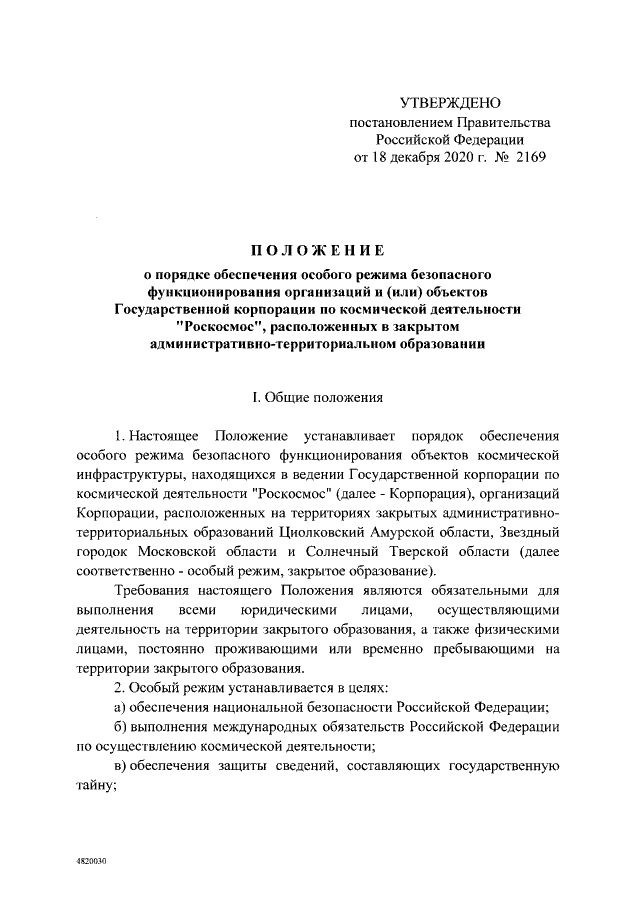 УТВЕРЖДЕНО
постановлением Правительства
Российской Федерации
от 18 декабря 2020 г. № 2169

ПОЛОЖЕНИЕ

о порядке обеспечения особого режима безопасного функционирования организаций и (или) объектов Государственной корпорации по космической деятельности "Роскосмос", расположенных в закрытом административно-территориальном образовании

I. Общие положения

1. Настоящее Положение устанавливает порядок обеспечения особого режима безопасного функционирования объектов космической инфраструктуры, находящихся в ведении Государственной корпорации по космической деятельности "Роскосмос" (далее - Корпорация), организаций Корпорации, расположенных на территориях закрытых административно-территориальных образований Циолковский Амурской области, Звездный городок Московской области и Солнечный Тверской области (далее соответственно - особый режим, закрытое образование).

Требования настоящего Положения являются обязательными для выполнения всеми юридическими лицами, осуществляющими деятельность на территории закрытого образования, а также физическими лицами, постоянно проживающими или временно пребывающими на территории закрытого образования.

2. Особый режим устанавливается в целях:

а) обеспечения национальной безопасности Российской Федерации;

б) выполнения международных обязательств Российской Федерации по осуществлению космической деятельности;

в) обеспечения защиты сведений, составляющих государственную тайну;

4820030